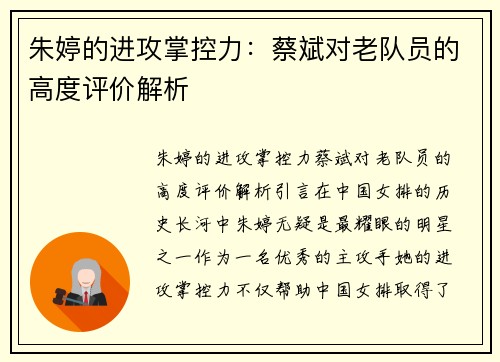 朱婷的进攻掌控力：蔡斌对老队员的高度评价解析

朱婷的进攻掌控力蔡斌对老队员的高度评价解析引言在中国女排的历史长河中朱婷无疑是最耀眼的明星之一作为一名优秀的主攻手她的进攻掌控力不仅帮助中国女排取得了